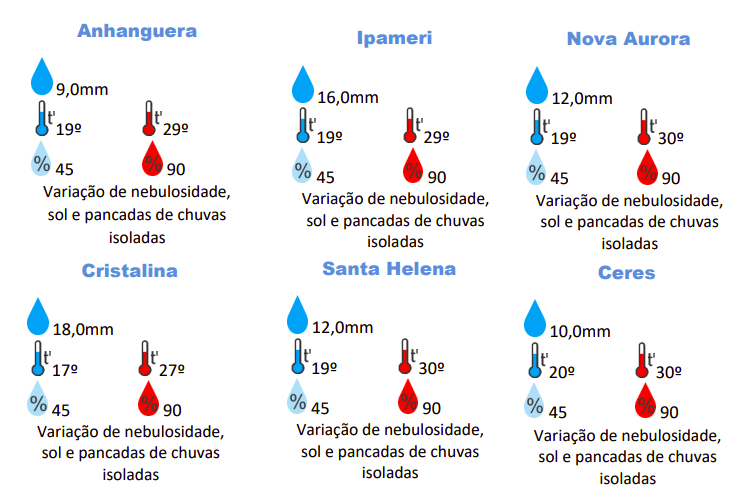 Anhanguera

9,0mm

t' 19º t' 29º

% 45 % 90

Variação de nebulosidade, sol e pancadas de chuvas isoladas

Ipameri

16,0mm

t' 19º t' 29º

% 45 % 90

Variação de nebulosidade, sol e pancadas de chuvas isoladas

Nova Aurora

12,0mm

t' 19º t' 30º

% 45 % 90

Variação de nebulosidade, sol e pancadas de chuvas isoladas

Cristalina

18,0mm

t' 17º t' 27º

% 45 % 90

Variação de nebulosidade, sol e pancadas de chuvas isoladas

Santa Helena

12,0mm

t' 19º t' 30º

% 45 % 90

Variação de nebulosidade, sol e pancadas de chuvas isoladas

Ceres

10,0mm

t' 20º t' 30º

% 45 % 90

Variação de nebulosidade, sol e pancadas de chuvas isoladas